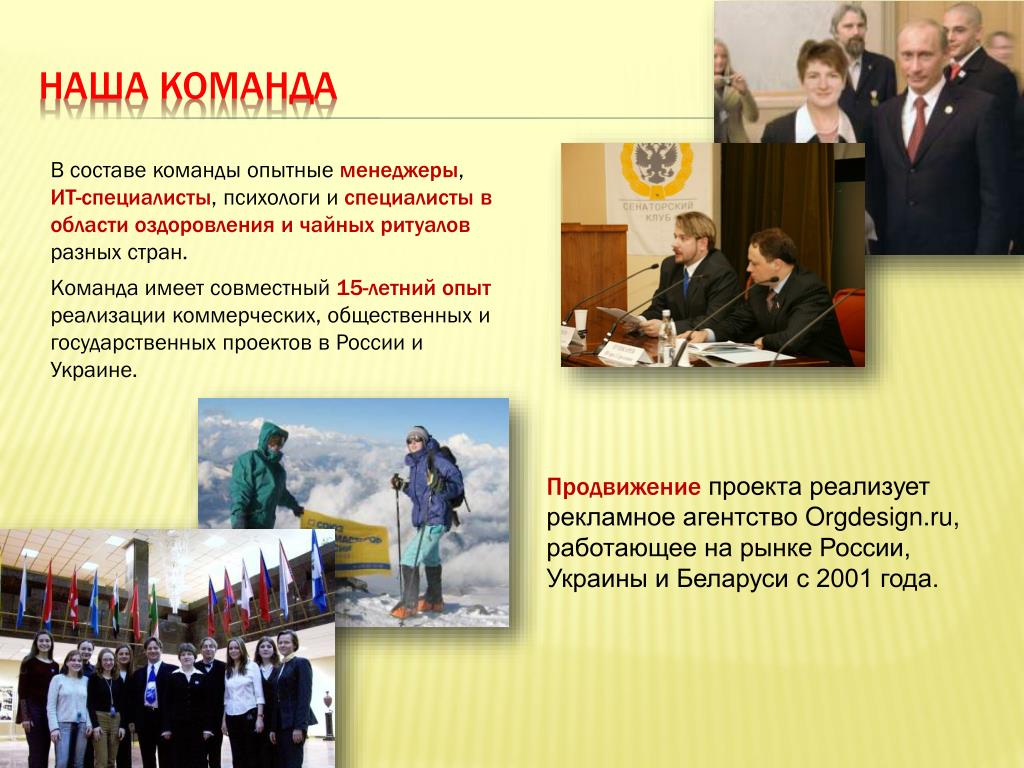 НАША КОМАНДА

В составе команды опытные менеджеры, ИТ-специалисты, психологи и специалисты в области оздоровления и чайных ритуалов разных стран.

Команда имеет совместный 15-летний опыт реализации коммерческих, общественных и государственных проектов в России и Украине.

СЕНАТОРСКИЙ КЛУБ

Продвижение проекта реализует рекламное агентство Orgdesign.ru, работающее на рынке России, Украины и Беларуси с 2001 года.